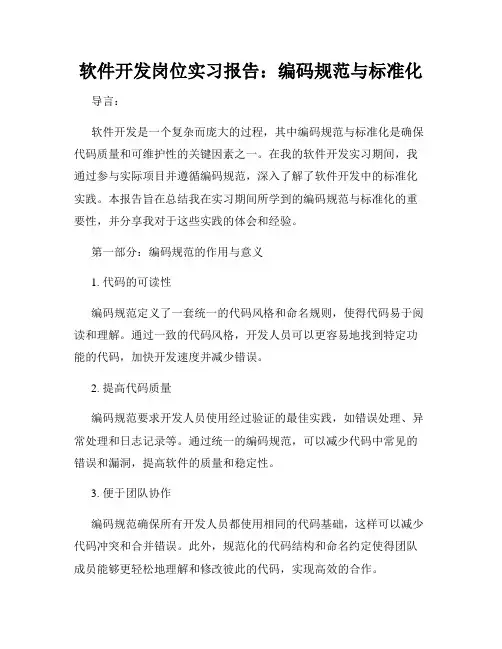 软件开发岗位实习报告：编码规范与标准化

导言：

软件开发是一个复杂而庞大的过程，其中编码规范与标准化是确保代码质量和可维护性的关键因素之一。在我的软件开发实习期间，我通过参与实际项目并遵循编码规范，深入了解了软件开发中的标准化实践。本报告旨在总结我在实习期间所学到的编码规范与标准化的重要性，并分享我对于这些实践的体会和经验。

第一部分：编码规范的作用与意义

1. 代码的可读性

编码规范定义了一套统一的代码风格和命名规则，使得代码易于阅读和理解。通过一致的代码风格，开发人员可以更容易地找到特定功能的代码，加快开发速度并减少错误。

2. 提高代码质量

编码规范要求开发人员使用经过验证的最佳实践，如错误处理、异常处理和日志记录等。通过统一的编码规范，可以减少代码中常见的错误和漏洞，提高软件的质量和稳定性。

3. 便于团队协作

编码规范确保所有开发人员都使用相同的代码基础，这样可以减少代码冲突和合并错误。此外，规范化的代码结构和命名约定使得团队成员能够更轻松地理解和修改彼此的代码，实现高效的合作。